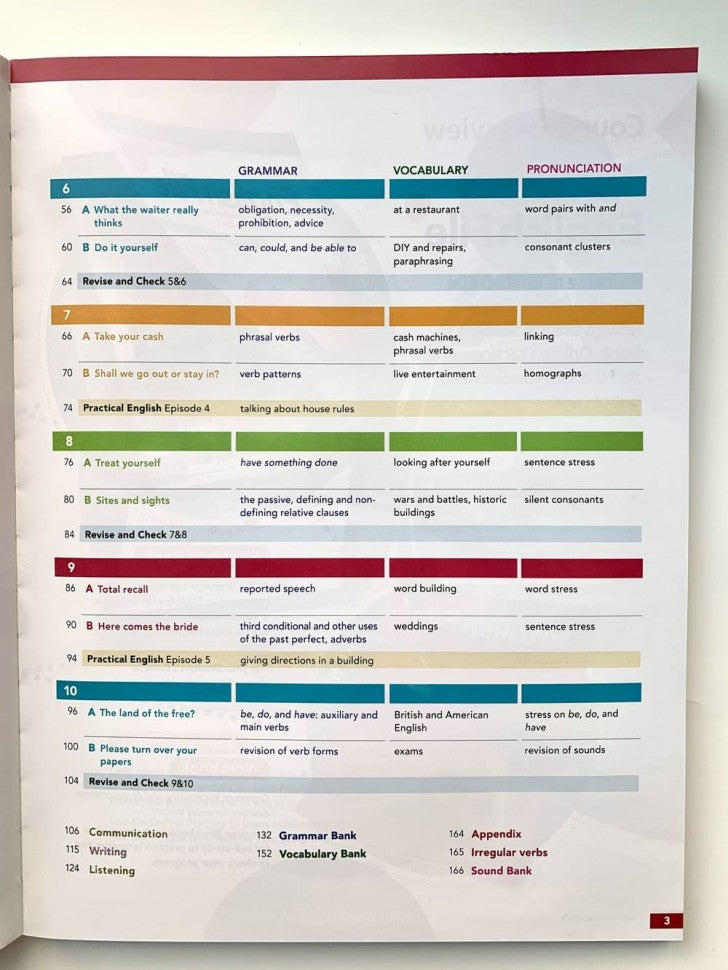 GRAMMAR VOCABULARY PRONUNCIATION

6

56 A What the waiter really thinks
obligation, necessity, prohibition, advice
at a restaurant
word pairs with and

60 B Do it yourself
can, could, and be able to
DIY and repairs, paraphrasing
consonant clusters

64 Revise and Check 5&6

7

66 A Take your cash
phrasal verbs
cash machines, phrasal verbs
linking

70 B Shall we go out or stay in?
verb patterns
live entertainment
homographs

74 Practical English Episode 4
talking about house rules

8

76 A Treat yourself
have something done
looking after yourself
sentence stress

80 B Sites and sights
the passive, defining and non-defining relative clauses
wars and battles, historic buildings
silent consonants

84 Revise and Check 7&8

9

86 A Total recall
reported speech
word building
word stress

90 B Here comes the bride
third conditional and other uses of the past perfect, adverbs
weddings
sentence stress

94 Practical English Episode 5
giving directions in a building

10

96 A The land of the free?
be, do, and have: auxiliary and main verbs
British and American English
stress on be, do, and have

100 B Please turn over your papers
revision of verb forms
exams
revision of sounds

104 Revise and Check 9&10

106 Communication
115 Writing
124 Listening

132 Grammar Bank
152 Vocabulary Bank

164 Appendix
165 Irregular verbs
166 Sound Bank

3